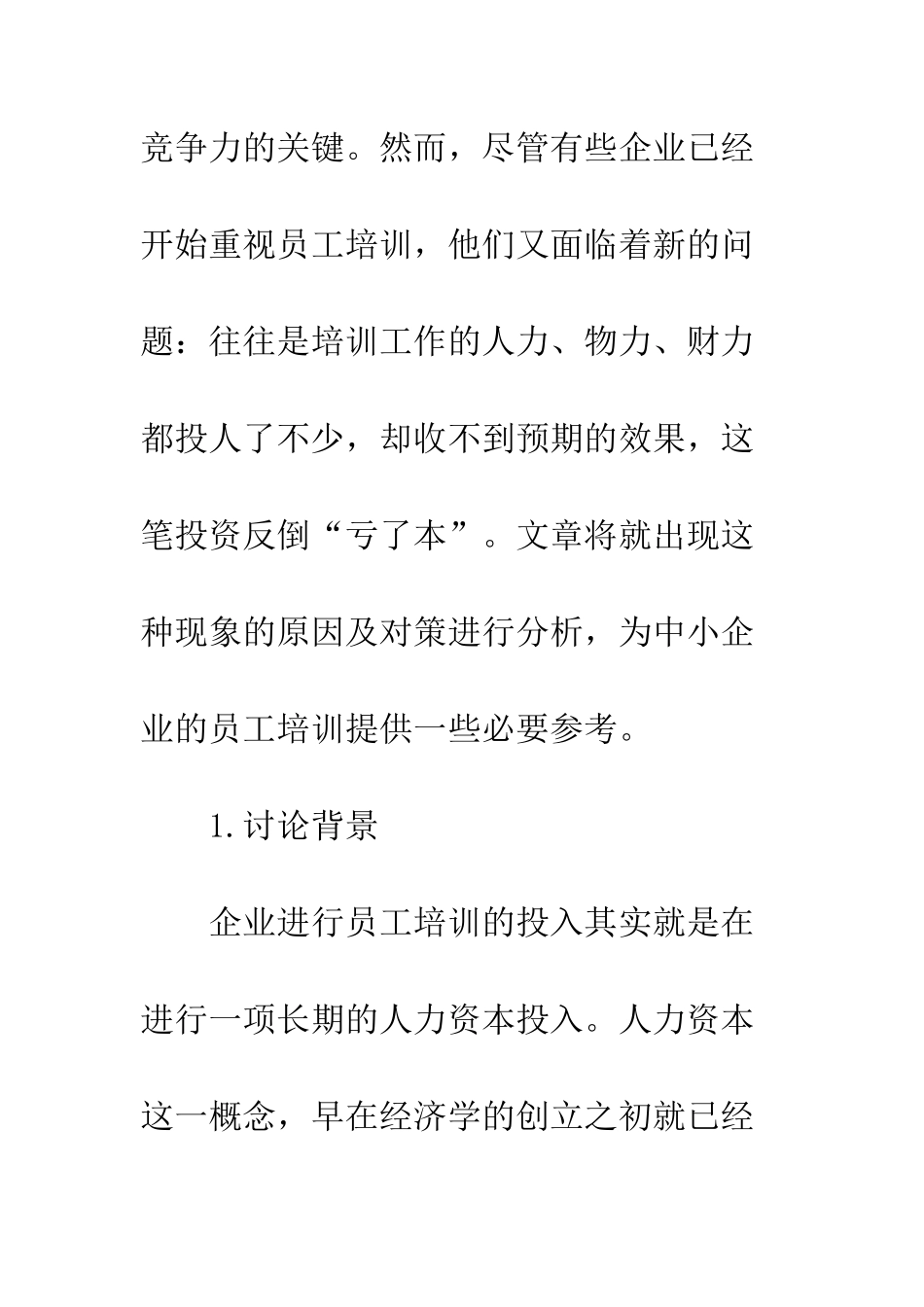 竞争力的关键。然而，尽管有些企业已经开始重视员工培训，他们又面临着新的问题：往往是培训工作的人力、物力、财力都投人了不少，却收不到预期的效果，这笔投资反倒“亏了本”。文章将就出现这种现象的原因及对策进行分析，为中小企业的员工培训提供一些必要参考。

1.讨论背景

企业进行员工培训的投入其实就是在进行一项长期的人力资本投入。人力资本这一概念，早在经济学的创立之初就已经